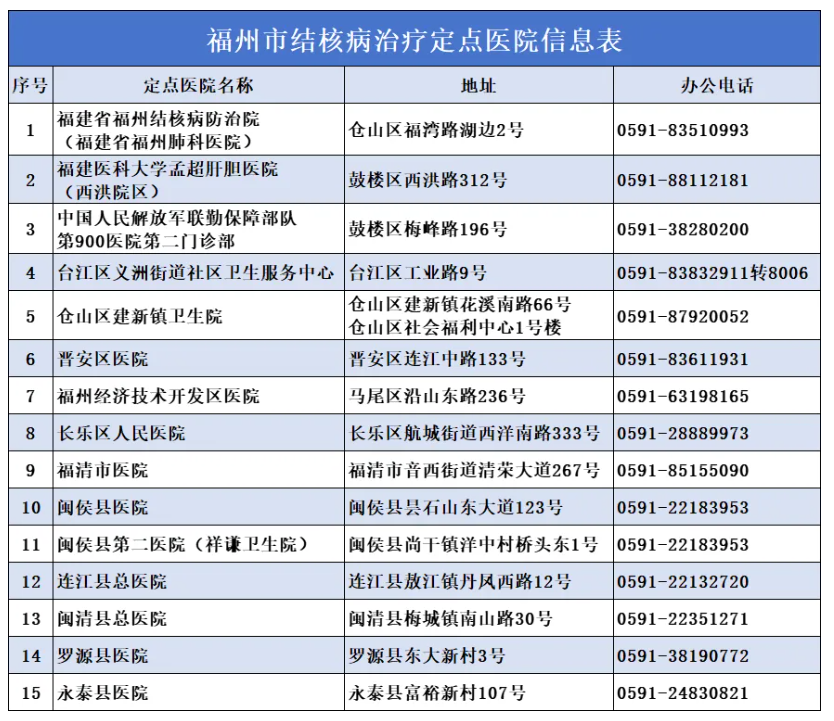 福州市结核病治疗定点医院信息表

| 序号 | 定点医院名称 | 地址 | 办公电话 |
|---|---|---|---|
| 1 | 福建省福州结核病防治院（福建省福州肺科医院） | 仓山区福湾路湖边2号 | 0591-83510993 |
| 2 | 福建医科大学孟超肝胆医院（西洪院区） | 鼓楼区西洪路312号 | 0591-88112181 |
| 3 | 中国人民解放军联勤保障部队第900医院第二门诊部 | 鼓楼区梅峰路196号 | 0591-38280200 |
| 4 | 台江区义洲街道社区卫生服务中心 | 台江区工业路9号 | 0591-83832911转8006 |
| 5 | 仓山区建新镇卫生院 | 仓山区建新镇花溪南路66号 仓山区社会福利中心1号楼 | 0591-87920052 |
| 6 | 晋安区医院 | 晋安区连江中路133号 | 0591-83611931 |
| 7 | 福州经济技术开发区医院 | 马尾区沿山东路236号 | 0591-63198165 |
| 8 | 长乐区人民医院 | 长乐区航城街道西洋南路333号 | 0591-28889973 |
| 9 | 福清市医院 | 福清市音西街道清荣大道267号 | 0591-85155090 |
| 10 | 闽侯县医院 | 闽侯县昙石山东大道123号 | 0591-22183953 |
| 11 | 闽侯县第二医院（祥谦卫生院） | 闽侯县尚干镇洋中村桥头东1号 | 0591-22183953 |
| 12 | 连江县总医院 | 连江县敖江镇丹凤西路12号 | 0591-22132720 |
| 13 | 闽清县总医院 | 闽清县梅城镇南山路30号 | 0591-22351271 |
| 14 | 罗源县医院 | 罗源县东大新村3号 | 0591-38190772 |
| 15 | 永泰县医院 | 永泰县富裕新村107号 | 0591-24830821 |